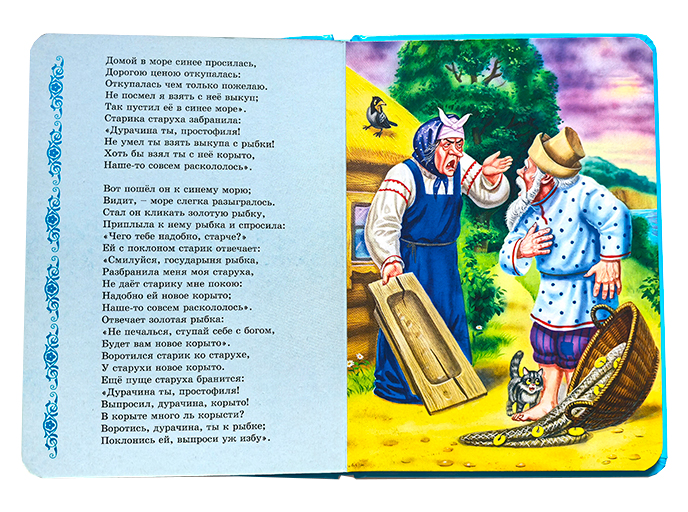 Домой в море синее просилась,
Дорогою ценою откупалась:
Откупалась чем только пожелаю.
Не посмел я взять с неё выкуп;
Так пустил её в синее море».
Старика старуха забранила:
«Дурачина ты, простофиля!
Не умел ты взять выкупа с рыбки!
Хоть бы взял ты с неё корыто,
Наше-то совсем раскололось».

Вот пошёл он к синему морю;
Видит, – море слегка разыгралось.
Стал он кликать золотую рыбку,
Приплыла к нему рыбка и спросила:
«Чего тебе надобно, старче?»
Ей с поклоном старик отвечает:
«Смилуйся, государыня рыбка,
Разбранила меня моя старуха,
Не даёт старику мне покою:
Надобно ей новое корыто;
Наше-то совсем раскололось».
Отвечает золотая рыбка:
«Не печалься, ступай себе с богом,
Будет вам новое корыто».
Воротился старик ко старухе,
У старухи новое корыто.
Ещё пуще старуха бранится:
«Дурачина ты, простофиля!
Выпросил, дурачина, корыто!
В корыте много ль корысти?
Воротись, дурачина, ты к рыбке;
Поклонись ей, выпроси уж избу».